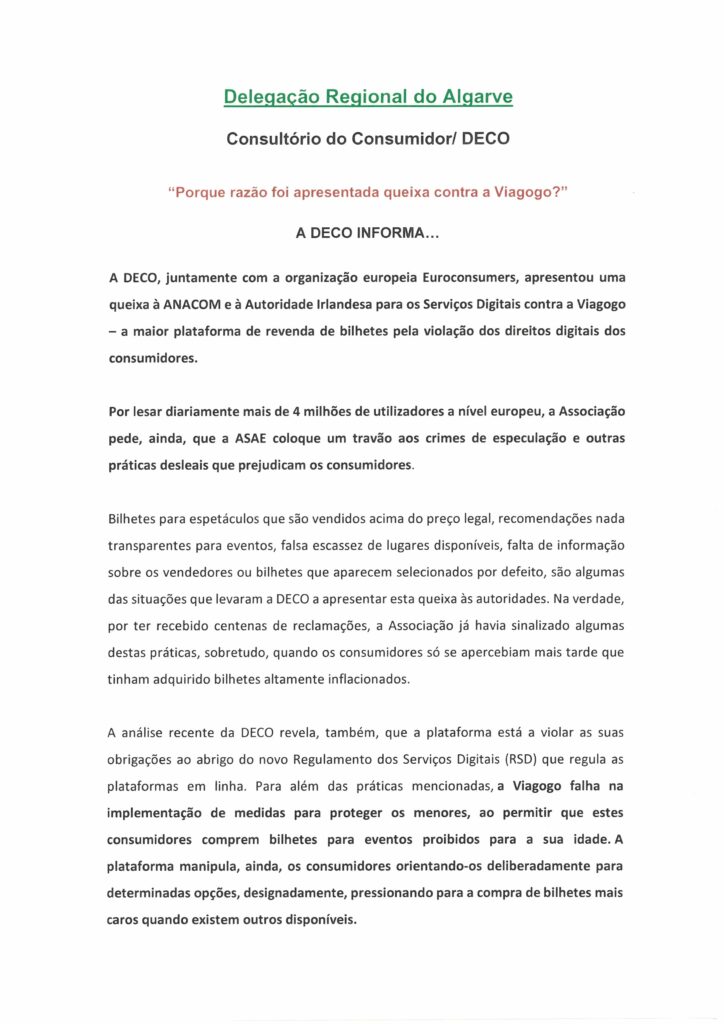 Delegação Regional do Algarve

Consultório do Consumidor/ DECO

"Porque razão foi apresentada queixa contra a Viagogo?"

A DECO INFORMA…

A DECO, juntamente com a organização europeia Euroconsumers, apresentou uma queixa à ANACOM e à Autoridade Irlandesa para os Serviços Digitais contra a Viagogo – a maior plataforma de revenda de bilhetes pela violação dos direitos digitais dos consumidores.

Por lesar diariamente mais de 4 milhões de utilizadores a nível europeu, a Associação pede, ainda, que a ASAE coloque um travão aos crimes de especulação e outras práticas desleais que prejudicam os consumidores.

Bilhetes para espetáculos que são vendidos acima do preço legal, recomendações nada transparentes para eventos, falsa escassez de lugares disponíveis, falta de informação sobre os vendedores ou bilhetes que aparecem selecionados por defeito, são algumas das situações que levaram a DECO a apresentar esta queixa às autoridades. Na verdade, por ter recebido centenas de reclamações, a Associação já havia sinalizado algumas destas práticas, sobretudo, quando os consumidores só se apercebiam mais tarde que tinham adquirido bilhetes altamente inflacionados.

A análise recente da DECO revela, também, que a plataforma está a violar as suas obrigações ao abrigo do novo Regulamento dos Serviços Digitais (RSD) que regula as plataformas em linha. Para além das práticas mencionadas, a Viagogo falha na implementação de medidas para proteger os menores, ao permitir que estes consumidores comprem bilhetes para eventos proibidos para a sua idade. A plataforma manipula, ainda, os consumidores orientando-os deliberadamente para determinadas opções, designadamente, pressionando para a compra de bilhetes mais caros quando existem outros disponíveis.